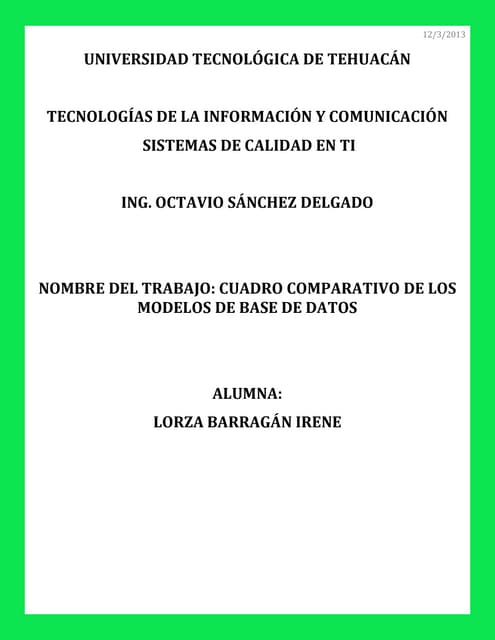 12/3/2013

UNIVERSIDAD TECNOLÓGICA DE TEHUACÁN

TECNOLOGÍAS DE LA INFORMACIÓN Y COMUNICACIÓN

SISTEMAS DE CALIDAD EN TI

ING. OCTAVIO SÁNCHEZ DELGADO

NOMBRE DEL TRABAJO: CUADRO COMPARATIVO DE LOS MODELOS DE BASE DE DATOS

ALUMNA:

LORZA BARRAGÁN IRENE